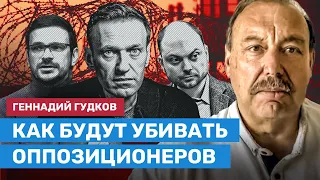 ГЕННАДИЙ ГУДКОВ

КАК БУДУТ УБИВАТЬ ОППОЗИЦИОНЕРОВ